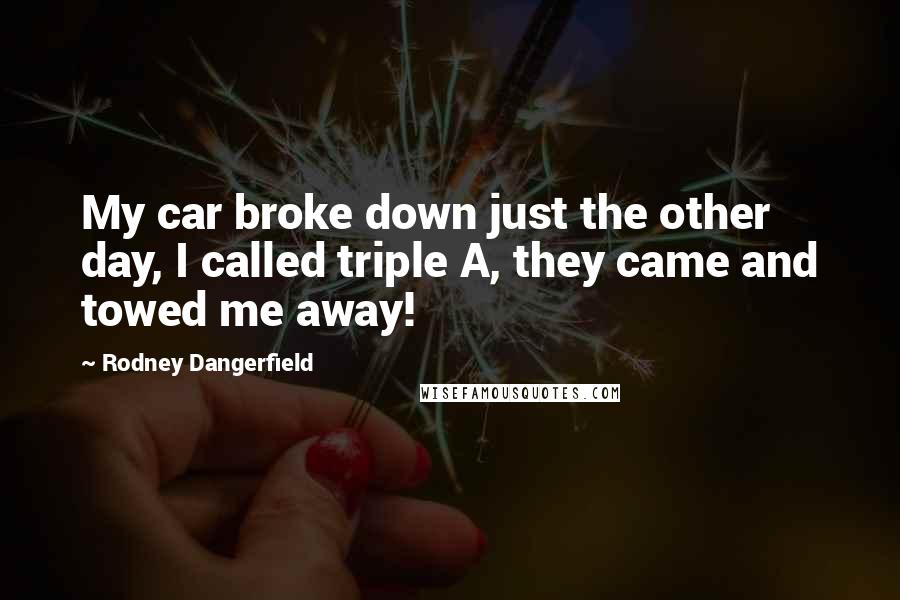 My car broke down just the other day, I called triple A, they came and towed me away!

~ Rodney Dangerfield

WISEFAMOUSQUOTES.COM